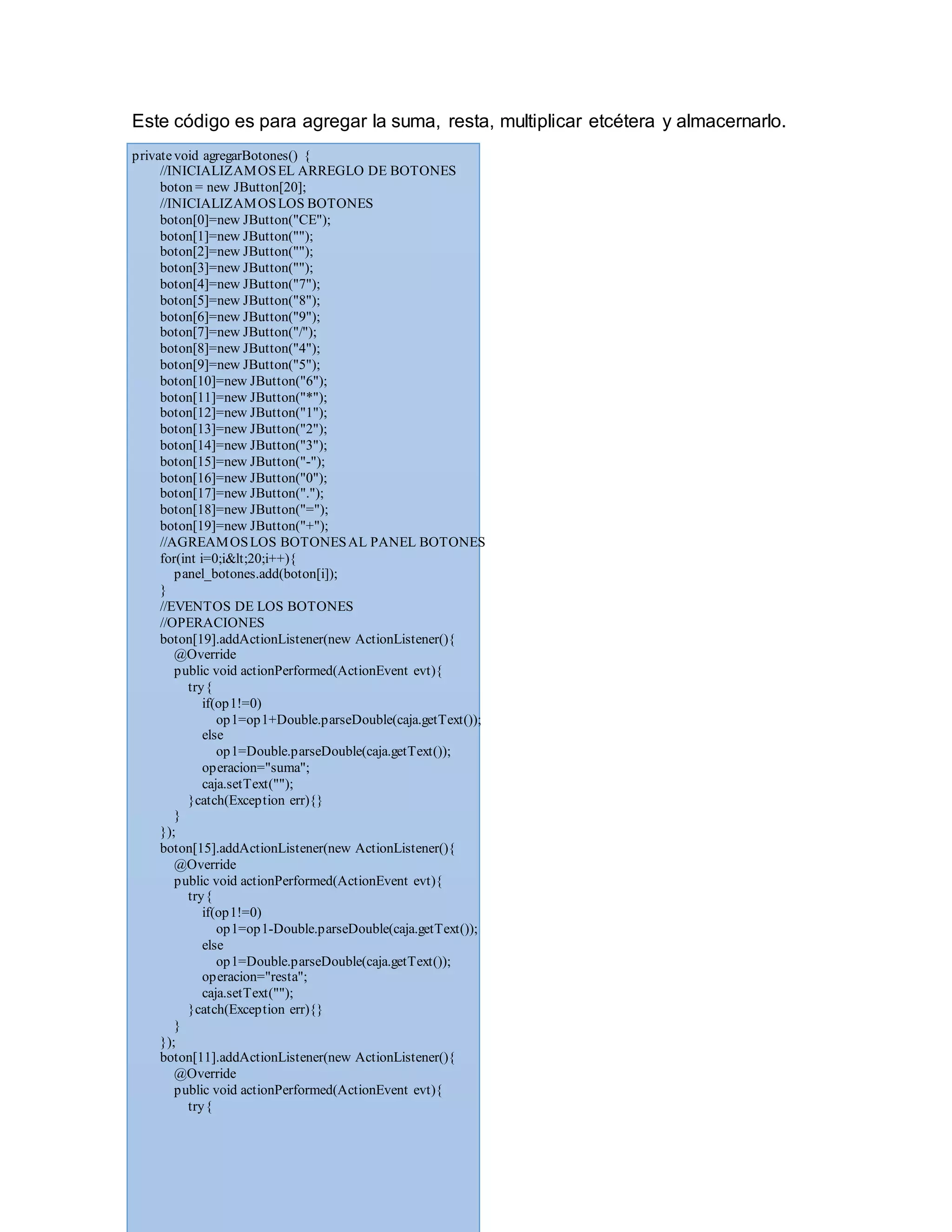 Este código es para agregar la suma, resta, multiplicar etcétera y almacernarlo.

private void agregarBotones() {
//INICIALIZAMOS EL ARREGLO DE BOTONES
boton = new JButton[20];
//INICIALIZAMOS LOS BOTONES
boton[0]=new JButton("CE");
boton[1]=new JButton("");
boton[2]=new JButton("");
boton[3]=new JButton("");
boton[4]=new JButton("7");
boton[5]=new JButton("8");
boton[6]=new JButton("9");
boton[7]=new JButton("/");
boton[8]=new JButton("4");
boton[9]=new JButton("5");
boton[10]=new JButton("6");
boton[11]=new JButton("*");
boton[12]=new JButton("1");
boton[13]=new JButton("2");
boton[14]=new JButton("3");
boton[15]=new JButton("-");
boton[16]=new JButton("0");
boton[17]=new JButton(".");
boton[18]=new JButton("=");
boton[19]=new JButton("+");
//AGREAMOS LOS BOTONES AL PANEL BOTONES
for(int i=0;i&lt;20;i++){
panel_botones.add(boton[i]);
}
//EVENTOS DE LOS BOTONES
//OPERACIONES
boton[19].addActionListener(new ActionListener(){
@Override
public void actionPerformed(ActionEvent evt){
try{
if(op1!=0)
op1=op1+Double.parseDouble(caja.getText());
else
op1=Double.parseDouble(caja.getText());
operacion="suma";
caja.setText("");
}catch(Exception err){}
}
});
boton[15].addActionListener(new ActionListener(){
@Override
public void actionPerformed(ActionEvent evt){
try{
if(op1!=0)
op1=op1-Double.parseDouble(caja.getText());
else
op1=Double.parseDouble(caja.getText());
operacion="resta";
caja.setText("");
}catch(Exception err){}
}
});
boton[11].addActionListener(new ActionListener(){
@Override
public void actionPerformed(ActionEvent evt){
try{